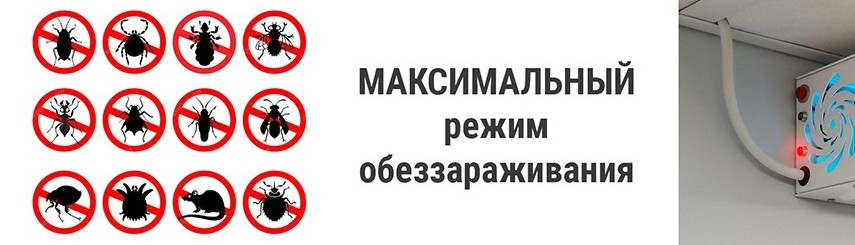 МАКСИМАЛЬНЫЙ
режим
обеззараживания